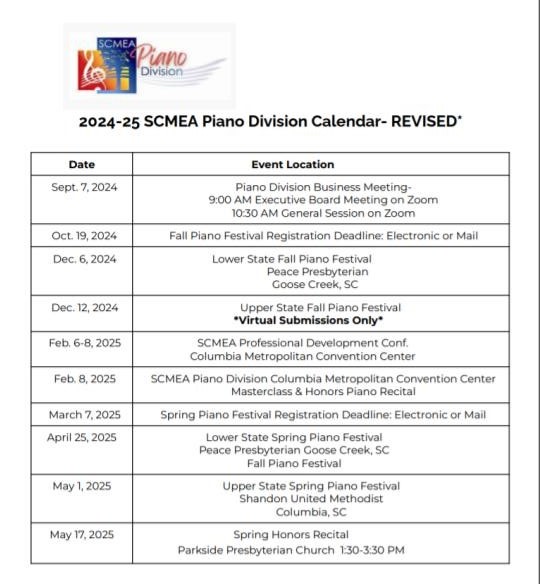 SCMEA Piano Division

2024-25 SCMEA Piano Division Calendar- REVISED*

| Date | Event Location |
|---|---|
| Sept. 7, 2024 | Piano Division Business Meeting- 9:00 AM Executive Board Meeting on Zoom 10:30 AM General Session on Zoom |
| Oct. 19, 2024 | Fall Piano Festival Registration Deadline: Electronic or Mail |
| Dec. 6, 2024 | Lower State Fall Piano Festival Peace Presbyterian Goose Creek, SC |
| Dec. 12, 2024 | Upper State Fall Piano Festival *Virtual Submissions Only* |
| Feb. 6-8, 2025 | SCMEA Professional Development Conf. Columbia Metropolitan Convention Center |
| Feb. 8, 2025 | SCMEA Piano Division Columbia Metropolitan Convention Center Masterclass & Honors Piano Recital |
| March 7, 2025 | Spring Piano Festival Registration Deadline: Electronic or Mail |
| April 25, 2025 | Lower State Spring Piano Festival Peace Presbyterian Goose Creek, SC Fall Piano Festival |
| May 1, 2025 | Upper State Spring Piano Festival Shandon United Methodist Columbia, SC |
| May 17, 2025 | Spring Honors Recital Parkside Presbyterian Church 1:30-3:30 PM |